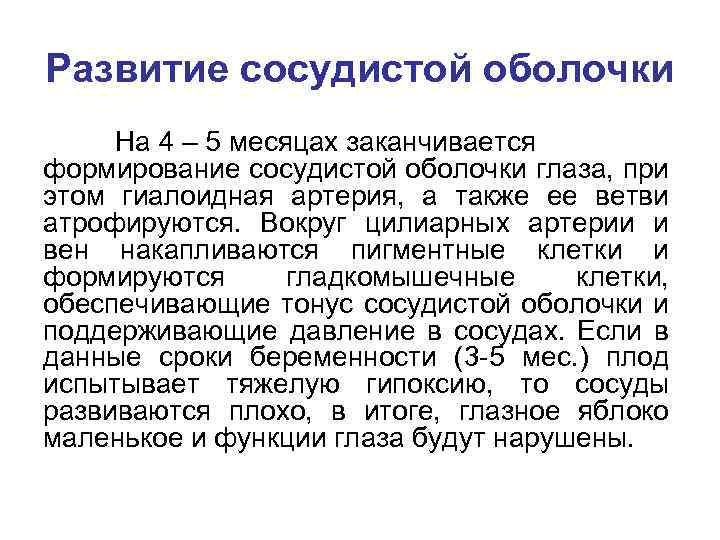 Развитие сосудистой оболочки

На 4 – 5 месяцах заканчивается формирование сосудистой оболочки глаза, при этом гиалоидная артерия, а также ее ветви атрофируются. Вокруг цилиарных артерии и вен накапливаются пигментные клетки и формируются гладкомышечные клетки, обеспечивающие тонус сосудистой оболочки и поддерживающие давление в сосудах. Если в данные сроки беременности (3-5 мес.) плод испытывает тяжелую гипоксию, то сосуды развиваются плохо, в итоге, глазное яблоко маленькое и функции глаза будут нарушены.